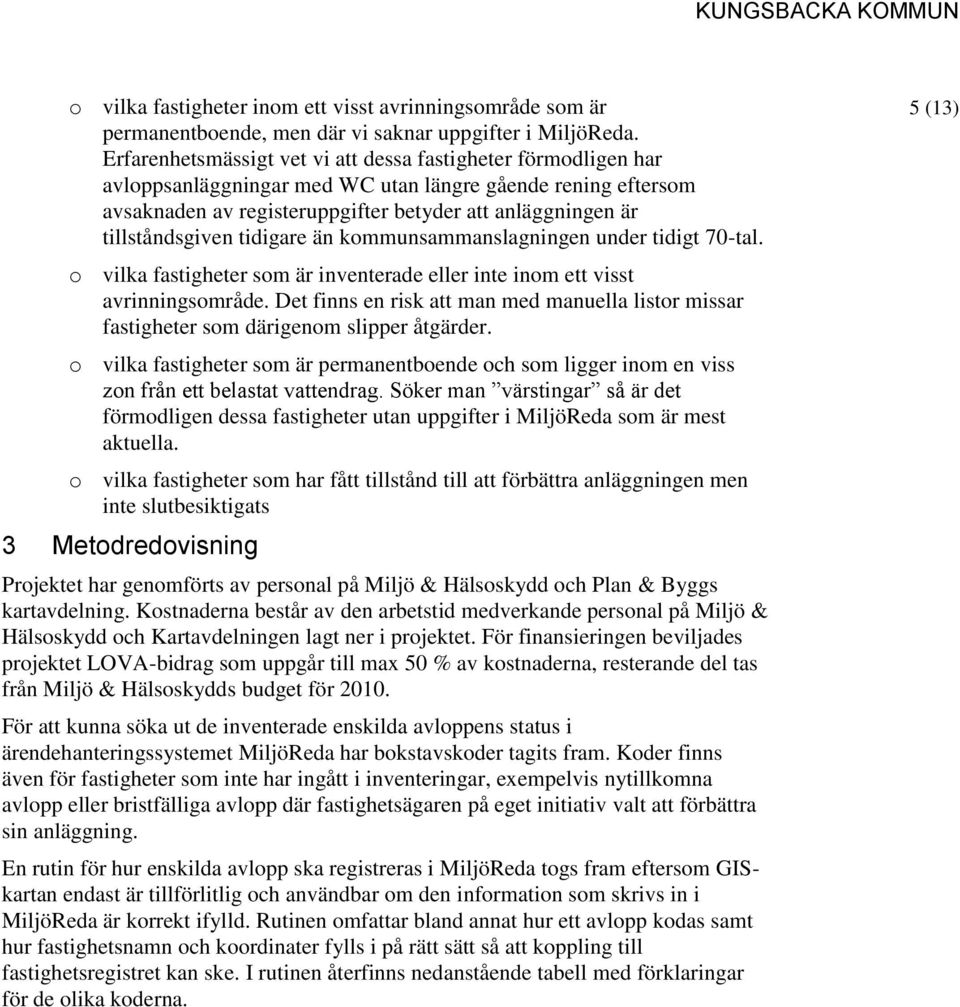 KUNGSBACKA KOMMUN

5 (13)

o vilka fastigheter inom ett visst avrinningsområde som är permanentboende, men där vi saknar uppgifter i MiljöReda. Erfarenhetsmässigt vet vi att dessa fastigheter förmodligen har avloppsanläggningar med WC utan längre gående rening eftersom avsaknaden av registeruppgifter betyder att anläggningen är tillståndsgiven tidigare än kommunsammanslagningen under tidigt 70-tal.

o vilka fastigheter som är inventerade eller inte inom ett visst avrinningsområde. Det finns en risk att man med manuella listor missar fastigheter som därigenom slipper åtgärder.

o vilka fastigheter som är permanentboende och som ligger inom en viss zon från ett belastat vattendrag. Söker man ”värstingar” så är det förmodligen dessa fastigheter utan uppgifter i MiljöReda som är mest aktuella.

o vilka fastigheter som har fått tillstånd till att förbättra anläggningen men inte slutbesiktigats

3 Metodredovisning

Projektet har genomförts av personal på Miljö & Hälsoskydd och Plan & Byggs kartavdelning. Kostnaderna består av den arbetstid medverkande personal på Miljö & Hälsoskydd och Kartavdelningen lagt ner i projektet. För finansieringen beviljades projektet LOVA-bidrag som uppgår till max 50 % av kostnaderna, resterande del tas från Miljö & Hälsoskydds budget för 2010.

För att kunna söka ut de inventerade enskilda avloppens status i ärendehanteringssystemet MiljöReda har bokstavskoder tagits fram. Koder finns även för fastigheter som inte har ingått i inventeringar, exempelvis nytillkomna avlopp eller bristfälliga avlopp där fastighetsägaren på eget initiativ valt att förbättra sin anläggning.

En rutin för hur enskilda avlopp ska registreras i MiljöReda togs fram eftersom GIS-kartan endast är tillförlitlig och användbar om den information som skrivs in i MiljöReda är korrekt ifylld. Rutinen omfattar bland annat hur ett avlopp kodas samt hur fastighetsnamn och koordinater fylls i på rätt sätt så att koppling till fastighetsregistret kan ske. I rutinen återfinns nedanstående tabell med förklaringar för de olika koderna.